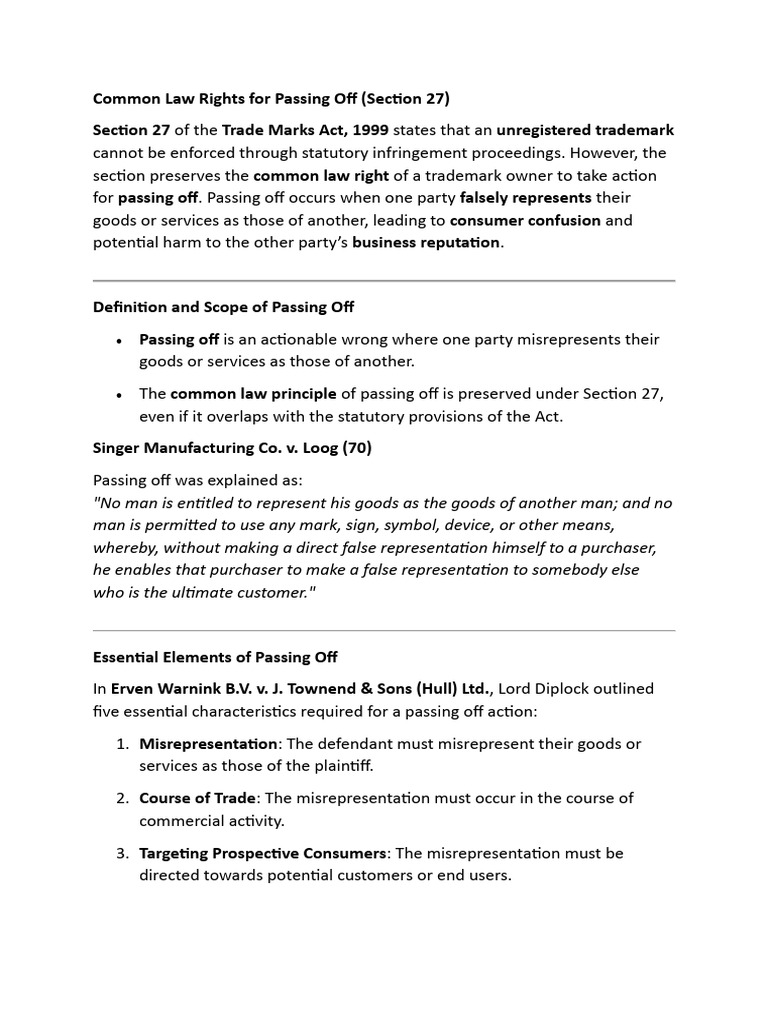 Common Law Rights for Passing Off (Section 27)

Section 27 of the Trade Marks Act, 1999 states that an unregistered trademark cannot be enforced through statutory infringement proceedings. However, the section preserves the common law right of a trademark owner to take action for passing off. Passing off occurs when one party falsely represents their goods or services as those of another, leading to consumer confusion and potential harm to the other party's business reputation.

Definition and Scope of Passing Off

• Passing off is an actionable wrong where one party misrepresents their goods or services as those of another.
• The common law principle of passing off is preserved under Section 27, even if it overlaps with the statutory provisions of the Act.

Singer Manufacturing Co. v. Loog (70)

Passing off was explained as:
"No man is entitled to represent his goods as the goods of another man; and no man is permitted to use any mark, sign, symbol, device, or other means, whereby, without making a direct false representation himself to a purchaser, he enables that purchaser to make a false representation to somebody else who is the ultimate customer."

Essential Elements of Passing Off

In Erven Warnink B.V. v. J. Townend & Sons (Hull) Ltd., Lord Diplock outlined five essential characteristics required for a passing off action:

1. Misrepresentation: The defendant must misrepresent their goods or services as those of the plaintiff.
2. Course of Trade: The misrepresentation must occur in the course of commercial activity.
3. Targeting Prospective Consumers: The misrepresentation must be directed towards potential customers or end users.